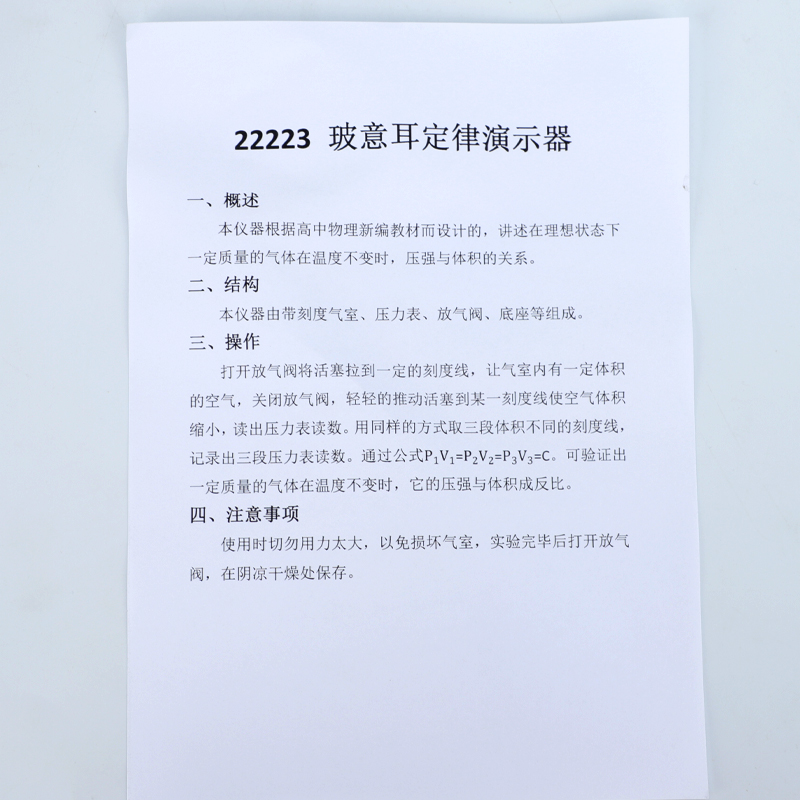 22223 玻意耳定律演示器

一、概述

本仪器根据高中物理新编教材而设计的，讲述在理想状态下一定质量的气体在温度不变时，压强与体积的关系。

二、结构

本仪器由带刻度气室、压力表、放气阀、底座等组成。

三、操作

打开放气阀将活塞拉到一定的刻度线，让气室内有一定体积的空气，关闭放气阀，轻轻的推动活塞到某一刻度线使空气体积缩小，读出压力表读数。用同样的方式取三段体积不同的刻度线，记录出三段压力表读数。通过公式$P_1V_1=P_2V_2=P_3V_3=C$。可验证出一定质量的气体在温度不变时，它的压强与体积成反比。

四、注意事项

使用时切勿用力太大，以免损坏气室，实验完毕后打开放气阀，在阴凉干燥处保存。